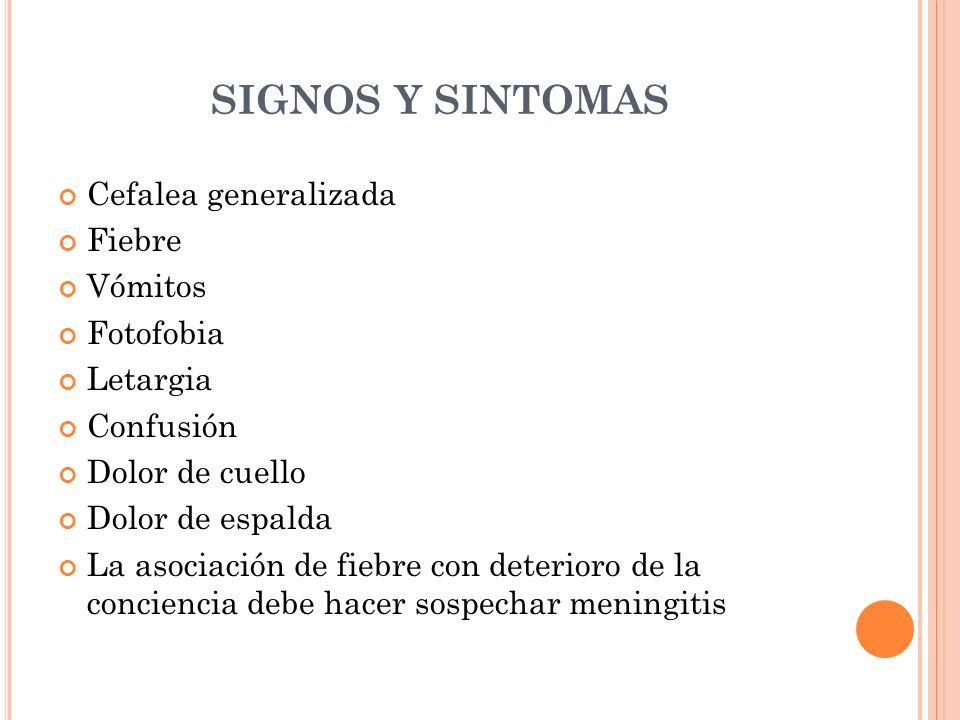 SIGNOS Y SINTOMAS

Cefalea generalizada
Fiebre
Vómitos
Fotofobia
Letargia
Confusión
Dolor de cuello
Dolor de espalda
La asociación de fiebre con deterioro de la conciencia debe hacer sospechar meningitis